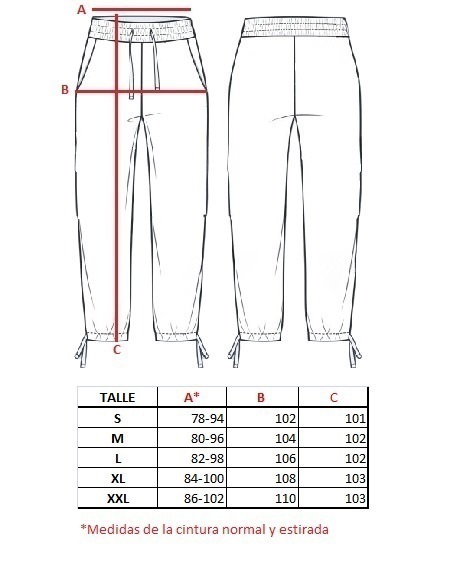 A

B

C

| TALLE | A* | B | C |
|---|---|---|---|
| S | 78-94 | 102 | 101 |
| M | 80-96 | 104 | 102 |
| L | 82-98 | 106 | 102 |
| XL | 84-100 | 108 | 103 |
| XXL | 86-102 | 110 | 103 |

*Medidas de la cintura normal y estirada